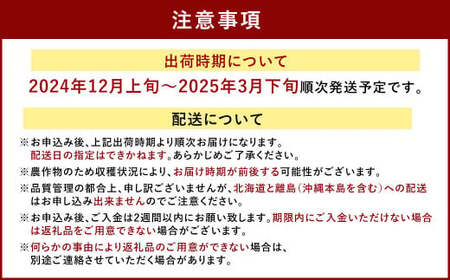 注意事項

出荷時期について

2024年12月上旬～2025年3月下旬順次発送予定です。

配送について

※お申込み後、上記出荷時期より順次お届けになります。配送日の指定はできかねます。あらかじめご了承ください。

※農作物のため収穫状況により、お届け時期が前後する可能性がございます。

※品質管理の都合上、申し訳ございませんが、北海道と離島（沖縄本島を含む）への配送はお申し込み出来ませんのでご注意ください。

※お申込み後、ご入金は2週間以内にお願い致します。期限内にご入金いただけない場合は返礼品をご用意できない場合がございます。

※何らかの事由により返礼品のご用意ができない場合は、別途ご連絡させていただく場合があります。